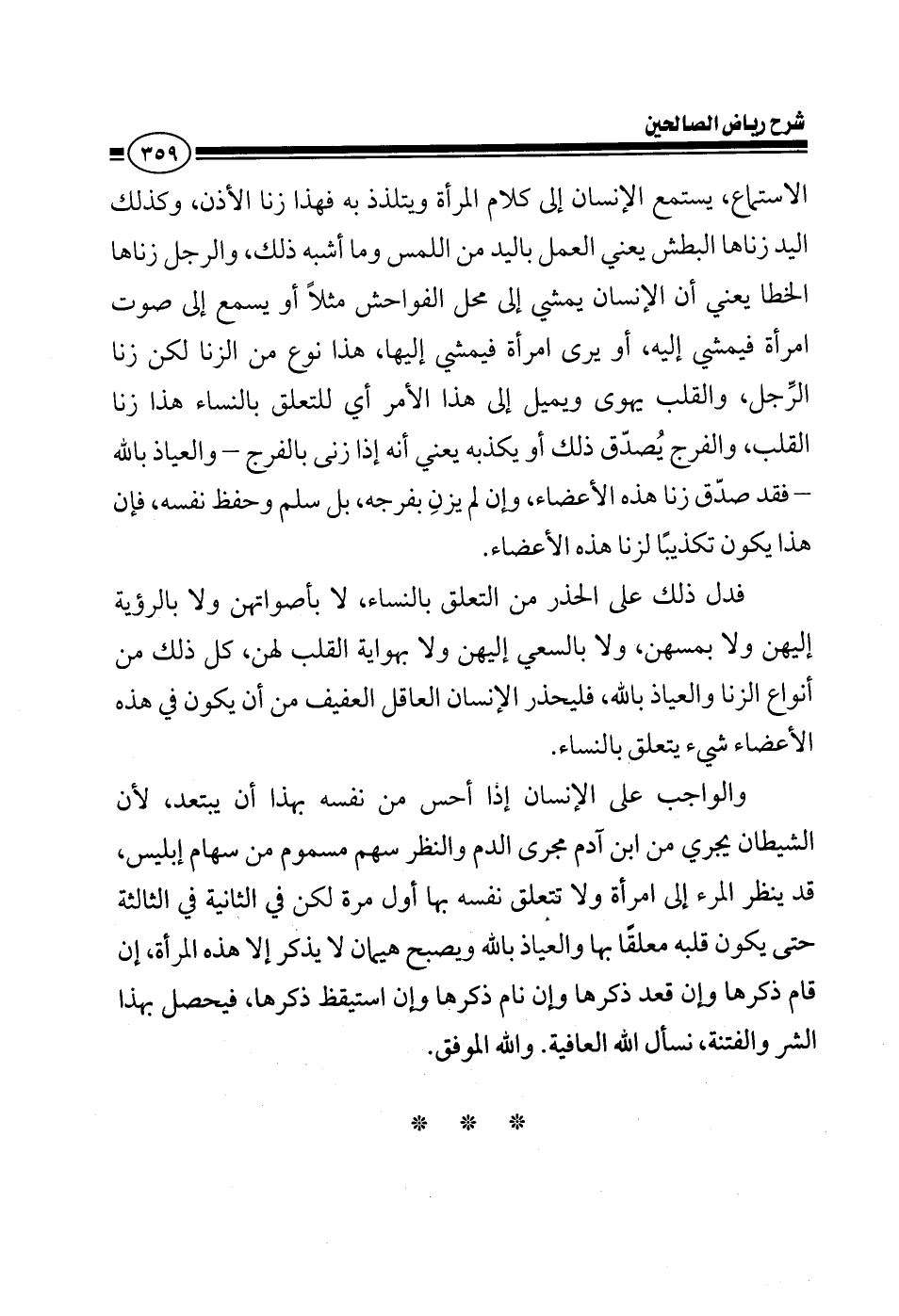 شرح رياض الصالحين

٣٥٩

الاستماع، يستمع الإنسان إلى كلام المرأة ويتلذذ به فهذا زنا الأذن، وكذلك اليد زناها البطش يعني العمل باليد من اللمس وما أشبه ذلك، والرجل زناها الخطا يعني أن الإنسان يمشي إلى محل الفواحش مثلاً أو يسمع إلى صوت امرأة فيمشي إليه، أو يرى امرأة فيمشي إليها، هذا نوع من الزنا لكن زنا الرِّجل، والقلب يهوى ويميل إلى هذا الأمر أي للتعلق بالنساء هذا زنا القلب، والفرج يُصدّق ذلك أو يكذبه يعني أنه إذا زنى بالفرج – والعياذ بالله – فقد صدّق زنا هذه الأعضاء، وإن لم يزنِ بفرجه، بل سلم وحفظ نفسه، فإن هذا يكون تكذيبًا لزنا هذه الأعضاء.

فدل ذلك على الحذر من التعلق بالنساء، لا بأصواتهن ولا بالرؤية إليهن ولا بمسهن، ولا بالسعي إليهن ولا بهواية القلب لهن، كل ذلك من أنواع الزنا والعياذ بالله، فليحذر الإنسان العاقل العفيف من أن يكون في هذه الأعضاء شيء يتعلق بالنساء.

والواجب على الإنسان إذا أحس من نفسه بهذا أن يبتعد، لأن الشيطان يجري من ابن آدم مجرى الدم والنظر سهم مسموم من سهام إبليس، قد ينظر المرء إلى امرأة ولا تتعلق نفسه بها أول مرة لكن في الثانية في الثالثة حتى يكون قلبه معلقًا بها والعياذ بالله ويصبح هيمان لا يذكر إلا هذه المرأة، إن قام ذكرها وإن قعد ذكرها وإن نام ذكرها وإن استيقظ ذكرها، فيحصل بهذا الشر والفتنة، نسأل الله العافية. والله الموفق.

* * *